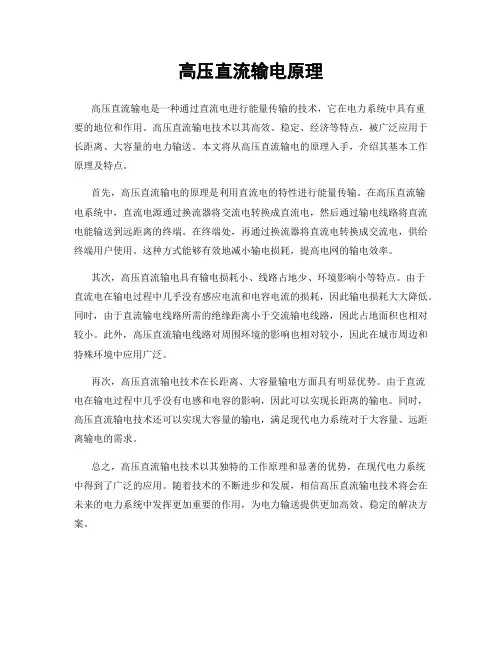 高压直流输电原理

高压直流输电是一种通过直流电进行能量传输的技术，它在电力系统中具有重要的地位和作用。高压直流输电技术以其高效、稳定、经济等特点，被广泛应用于长距离、大容量的电力输送。本文将从高压直流输电的原理入手，介绍其基本工作原理及特点。

首先，高压直流输电的原理是利用直流电的特性进行能量传输。在高压直流输电系统中，直流电源通过换流器将交流电转换成直流电，然后通过输电线路将直流电能输送到远距离的终端。在终端处，再通过换流器将直流电转换成交流电，供给终端用户使用。这种方式能够有效地减小输电损耗，提高电网的输电效率。

其次，高压直流输电具有输电损耗小、线路占地少、环境影响小等特点。由于直流电在输电过程中几乎没有感应电流和电容电流的损耗，因此输电损耗大大降低。同时，由于直流输电线路所需的绝缘距离小于交流输电线路，因此占地面积也相对较小。此外，高压直流输电线路对周围环境的影响也相对较小，因此在城市周边和特殊环境中应用广泛。

再次，高压直流输电技术在长距离、大容量输电方面具有明显优势。由于直流电在输电过程中几乎没有电感和电容的影响，因此可以实现长距离的输电。同时，高压直流输电技术还可以实现大容量的输电，满足现代电力系统对于大容量、远距离输电的需求。

总之，高压直流输电技术以其独特的工作原理和显著的优势，在现代电力系统中得到了广泛的应用。随着技术的不断进步和发展，相信高压直流输电技术将会在未来的电力系统中发挥更加重要的作用，为电力输送提供更加高效、稳定的解决方案。